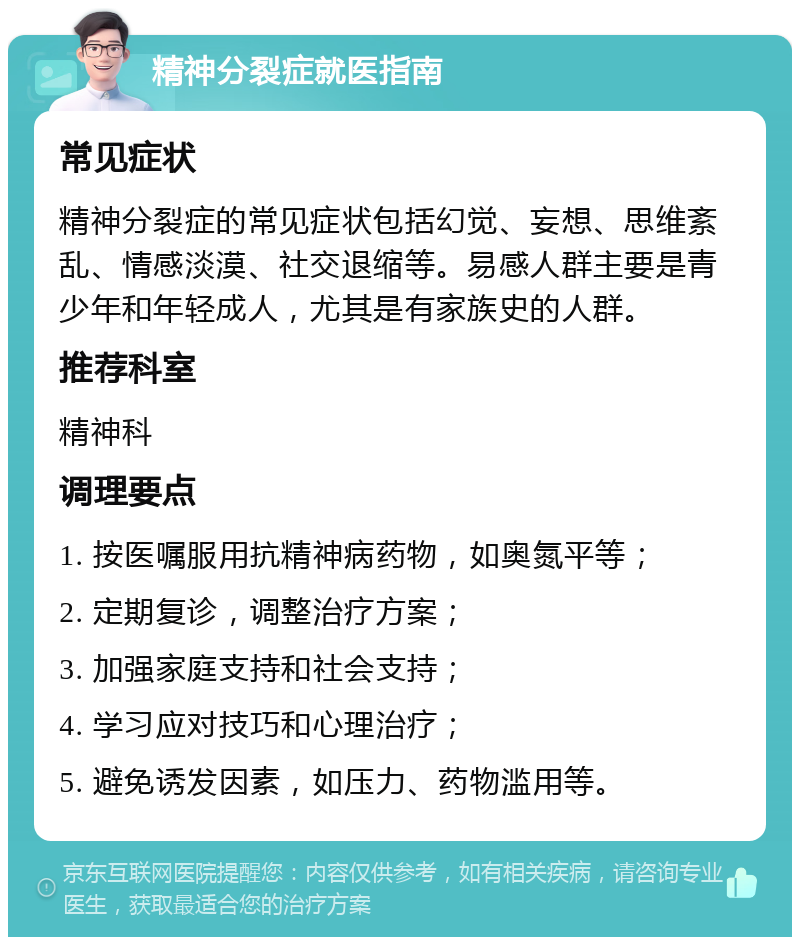 精神分裂症就医指南

常见症状

精神分裂症的常见症状包括幻觉、妄想、思维紊乱、情感淡漠、社交退缩等。易感人群主要是青少年和年轻成人，尤其是有家族史的人群。

推荐科室

精神科

调理要点

1. 按医嘱服用抗精神病药物，如奥氮平等；

2. 定期复诊，调整治疗方案；

3. 加强家庭支持和社会支持；

4. 学习应对技巧和心理治疗；

5. 避免诱发因素，如压力、药物滥用等。

京东互联网医院提醒您：内容仅供参考，如有相关疾病，请咨询专业医生，获取最适合您的治疗方案